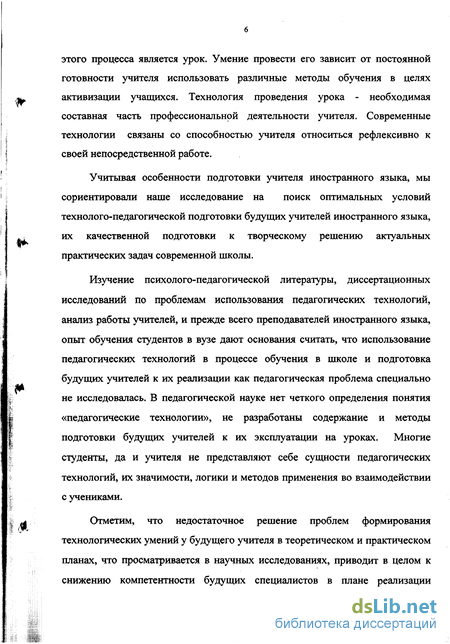 6

этого процесса является урок. Умение провести его зависит от постоянной готовности учителя использовать различные методы обучения в целях активизации учащихся. Технология проведения урока - необходимая составная часть профессиональной деятельности учителя. Современные технологии связаны со способностью учителя относиться рефлексивно к своей непосредственной работе.

Учитывая особенности подготовки учителя иностранного языка, мы сориентировали наше исследование на поиск оптимальных условий технолого-педагогической подготовки будущих учителей иностранного языка, их качественной подготовки к творческому решению актуальных практических задач современной школы.

Изучение психолого-педагогической литературы, диссертационных исследований по проблемам использования педагогических технологий, анализ работы учителей, и прежде всего преподавателей иностранного языка, опыт обучения студентов в вузе дают основания считать, что использование педагогических технологий в процессе обучения в школе и подготовка будущих учителей к их реализации как педагогическая проблема специально не исследовалась. В педагогической науке нет четкого определения понятия «педагогические технологии», не разработаны содержание и методы подготовки будущих учителей к их эксплуатации на уроках. Многие студенты, да и учителя не представляют себе сущности педагогических технологий, их значимости, логики и методов применения во взаимодействии с учениками.

Отметим, что недостаточное решение проблем формирования технологических умений у будущего учителя в теоретическом и практическом планах, что просматривается в научных исследованиях, приводит в целом к снижению компетентности будущих специалистов в плане реализации

dsLib.net
библиотека диссертаций